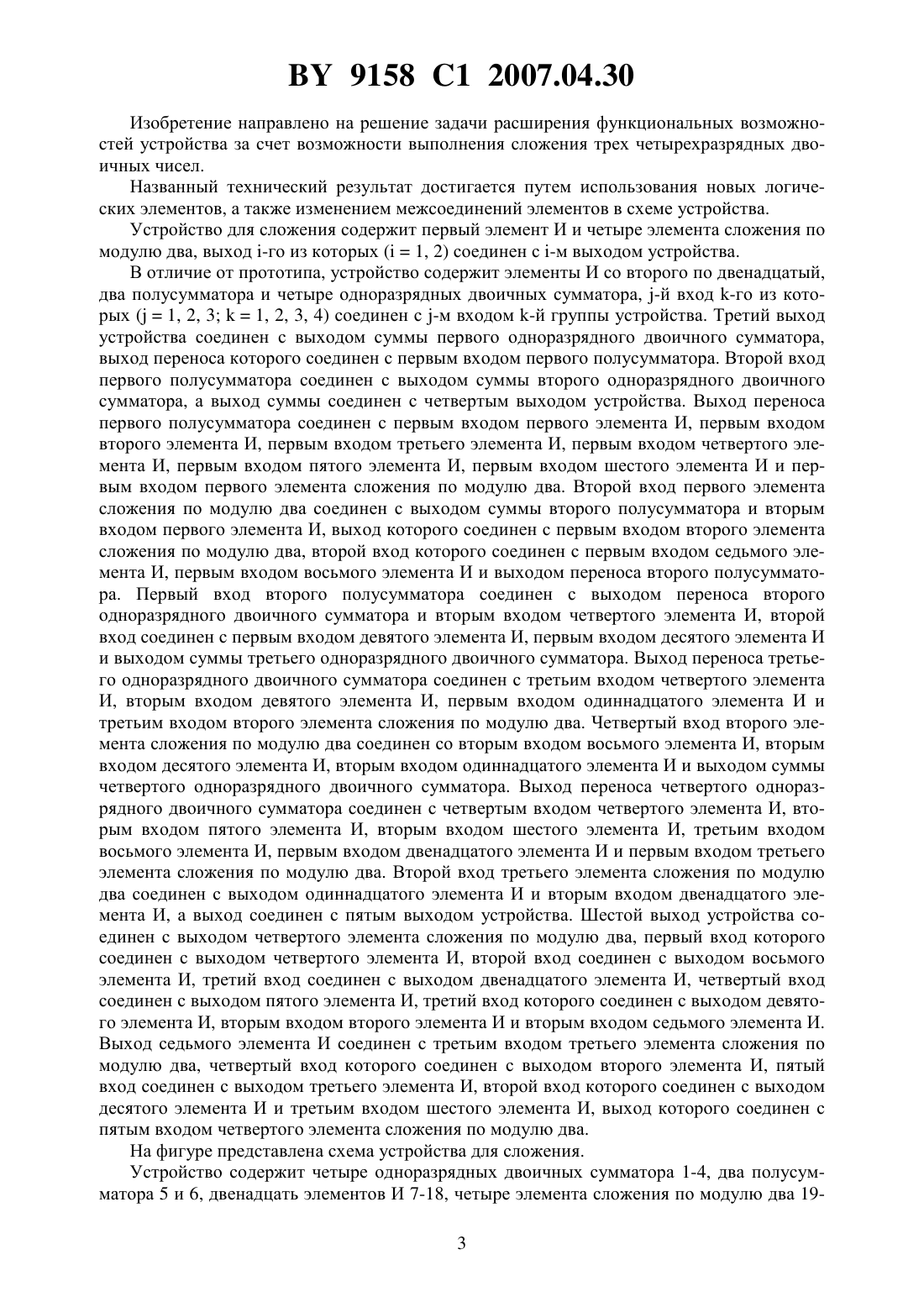 BY 9158 C1 2007.04.30

Изобретение направлено на решение задачи расширения функциональных возможностей устройства за счет возможности выполнения сложения трех четырехразрядных двоичных чисел.

Названный технический результат достигается путем использования новых логических элементов, а также изменением межсоединений элементов в схеме устройства.

Устройство для сложения содержит первый элемент И и четыре элемента сложения по модулю два, выход i-го из которых (i = 1, 2) соединен с i-м выходом устройства.

В отличие от прототипа, устройство содержит элементы И со второго по двенадцатый, два полусумматора и четыре одноразрядных двоичных сумматора, j-й вход k-го из которых (j = 1, 2, 3; k = 1, 2, 3, 4) соединен с j-м входом k-й группы устройства. Третий выход устройства соединен с выходом суммы первого одноразрядного двоичного сумматора, выход переноса которого соединен с первым входом первого полусумматора. Второй вход первого полусумматора соединен с выходом суммы второго одноразрядного двоичного сумматора, а выход суммы соединен с четвертым выходом устройства. Выход переноса первого полусумматора соединен с первым входом первого элемента И, первым входом второго элемента И, первым входом третьего элемента И, первым входом четвертого элемента И, первым входом пятого элемента И, первым входом шестого элемента И и первым входом первого элемента сложения по модулю два. Второй вход первого элемента сложения по модулю два соединен с выходом суммы второго полусумматора и вторым входом первого элемента И, выход которого соединен с первым входом второго элемента сложения по модулю два, второй вход которого соединен с первым входом седьмого элемента И, первым входом восьмого элемента И и выходом переноса второго полусумматора. Первый вход второго полусумматора соединен с выходом переноса второго одноразрядного двоичного сумматора и вторым входом четвертого элемента И, второй вход соединен с первым входом девятого элемента И, первым входом десятого элемента И и выходом суммы третьего одноразрядного двоичного сумматора. Выход переноса третьего одноразрядного двоичного сумматора соединен с третьим входом четвертого элемента И, вторым входом девятого элемента И, первым входом одиннадцатого элемента И и третьим входом второго элемента сложения по модулю два. Четвертый вход второго элемента сложения по модулю два соединен со вторым входом восьмого элемента И, вторым входом десятого элемента И, вторым входом одиннадцатого элемента И и выходом суммы четвертого одноразрядного двоичного сумматора. Выход переноса четвертого одноразрядного двоичного сумматора соединен с четвертым входом четвертого элемента И, вторым входом пятого элемента И, вторым входом шестого элемента И, третьим входом восьмого элемента И, первым входом двенадцатого элемента И и первым входом третьего элемента сложения по модулю два. Второй вход третьего элемента сложения по модулю два соединен с выходом одиннадцатого элемента И и вторым входом двенадцатого элемента И, а выход соединен с пятым выходом устройства. Шестой выход устройства соединен с выходом четвертого элемента сложения по модулю два, первый вход которого соединен с выходом четвертого элемента И, второй вход соединен с выходом восьмого элемента И, третий вход соединен с выходом двенадцатого элемента И, четвертый вход соединен с выходом пятого элемента И, третий вход которого соединен с выходом девятого элемента И, вторым входом второго элемента И и вторым входом седьмого элемента И. Выход седьмого элемента И соединен с третьим входом третьего элемента сложения по модулю два, четвертый вход которого соединен с выходом второго элемента И, пятый вход соединен с выходом третьего элемента И, второй вход которого соединен с выходом десятого элемента И и третьим входом шестого элемента И, выход которого соединен с пятым входом четвертого элемента сложения по модулю два.

На фигуре представлена схема устройства для сложения.

Устройство содержит четыре одноразрядных двоичных сумматора 1-4, два полусумматора 5 и 6, двенадцать элементов И 7-18, четыре элемента сложения по модулю два 19-

3